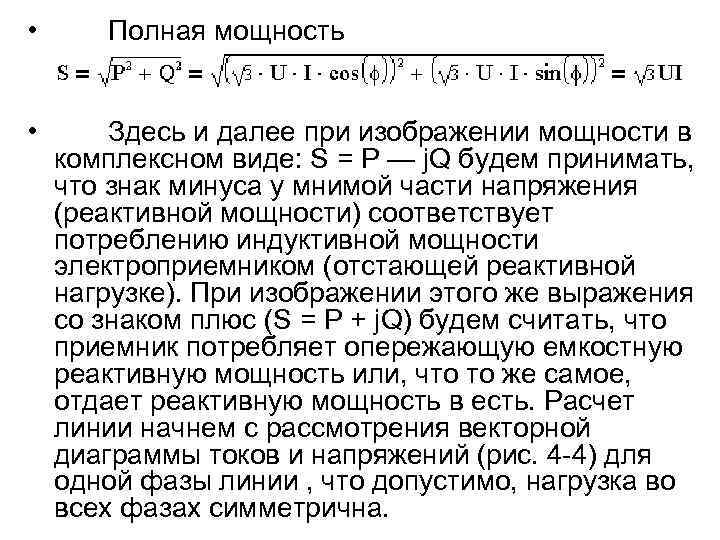 • Полная мощность

$S = \sqrt{P^2 + Q^2} = \sqrt{(\sqrt{3} \cdot U \cdot I \cdot \cos(\phi))^2 + (\sqrt{3} \cdot U \cdot I \cdot \sin(\phi))^2} = \sqrt{3}UI$

• Здесь и далее при изображении мощности в комплексном виде: S = P — jQ будем принимать, что знак минуса у мнимой части напряжения (реактивной мощности) соответствует потреблению индуктивной мощности электроприемником (отстающей реактивной нагрузке). При изображении этого же выражения со знаком плюс (S = P + jQ) будем считать, что приемник потребляет опережающую емкостную реактивную мощность или, что то же самое, отдает реактивную мощность в есть. Расчет линии начнем с рассмотрения векторной диаграммы токов и напряжений (рис. 4-4) для одной фазы линии , что допустимо, нагрузка во всех фазах симметрична.